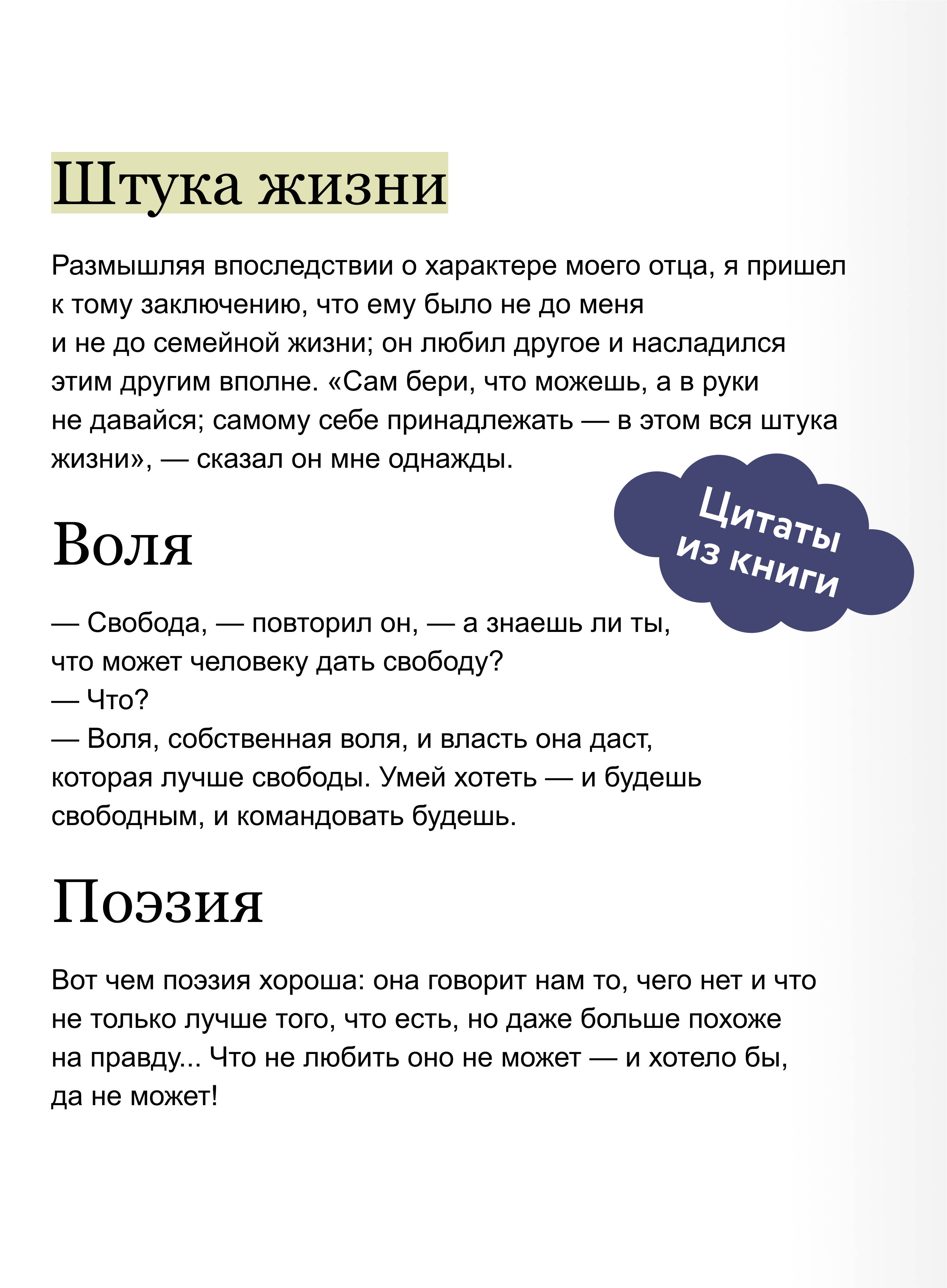 Штука жизни

Размышляя впоследствии о характере моего отца, я пришел к тому заключению, что ему было не до меня и не до семейной жизни; он любил другое и насладился этим другим вполне. «Сам бери, что можешь, а в руки не давайся; самому себе принадлежать — в этом вся штука жизни», — сказал он мне однажды.

Цитаты из книги

Воля

— Свобода, — повторил он, — а знаешь ли ты, что может человеку дать свободу?
— Что?
— Воля, собственная воля, и власть она даст, которая лучше свободы. Умей хотеть — и будешь свободным, и командовать будешь.

Поэзия

Вот чем поэзия хороша: она говорит нам то, чего нет и что не только лучше того, что есть, но даже больше похоже на правду... Что не любить оно не может — и хотело бы, да не может!